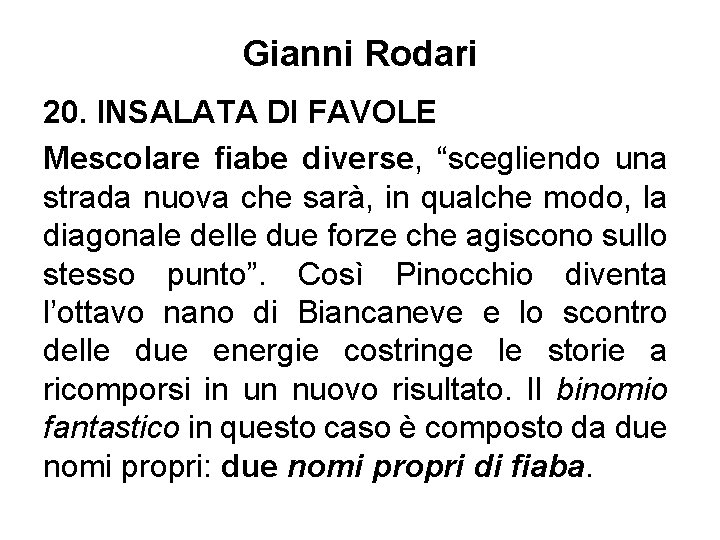 Gianni Rodari

20. INSALATA DI FAVOLE

Mescolare fiabe diverse, “scegliendo una strada nuova che sarà, in qualche modo, la diagonale delle due forze che agiscono sullo stesso punto”. Così Pinocchio diventa l’ottavo nano di Biancaneve e lo scontro delle due energie costringe le storie a ricomporsi in un nuovo risultato. Il binomio fantastico in questo caso è composto da due nomi propri: due nomi propri di fiaba.